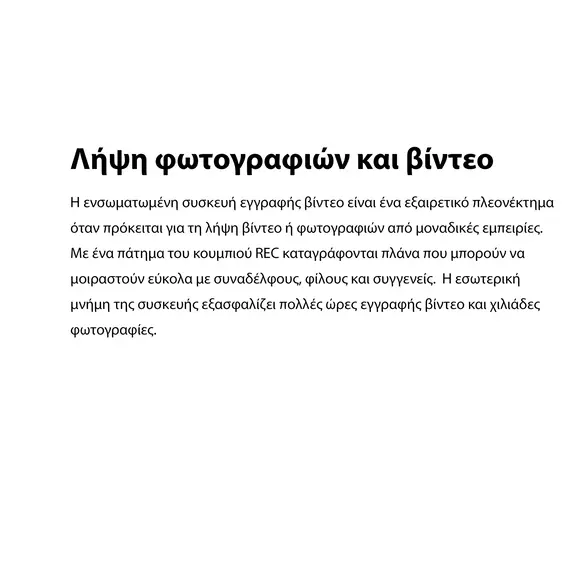 Λήψη φωτογραφιών και βίντεο

Η ενσωματωμένη συσκευή εγγραφής βίντεο είναι ένα εξαιρετικό πλεονέκτημα όταν πρόκειται για τη λήψη βίντεο ή φωτογραφιών από μοναδικές εμπειρίες. Με ένα πάτημα του κουμπιού REC καταγράφονται πλάνα που μπορούν να μοιραστούν εύκολα με συναδέλφους, φίλους και συγγενείς. Η εσωτερική μνήμη της συσκευής εξασφαλίζει πολλές ώρες εγγραφής βίντεο και χιλιάδες φωτογραφίες.